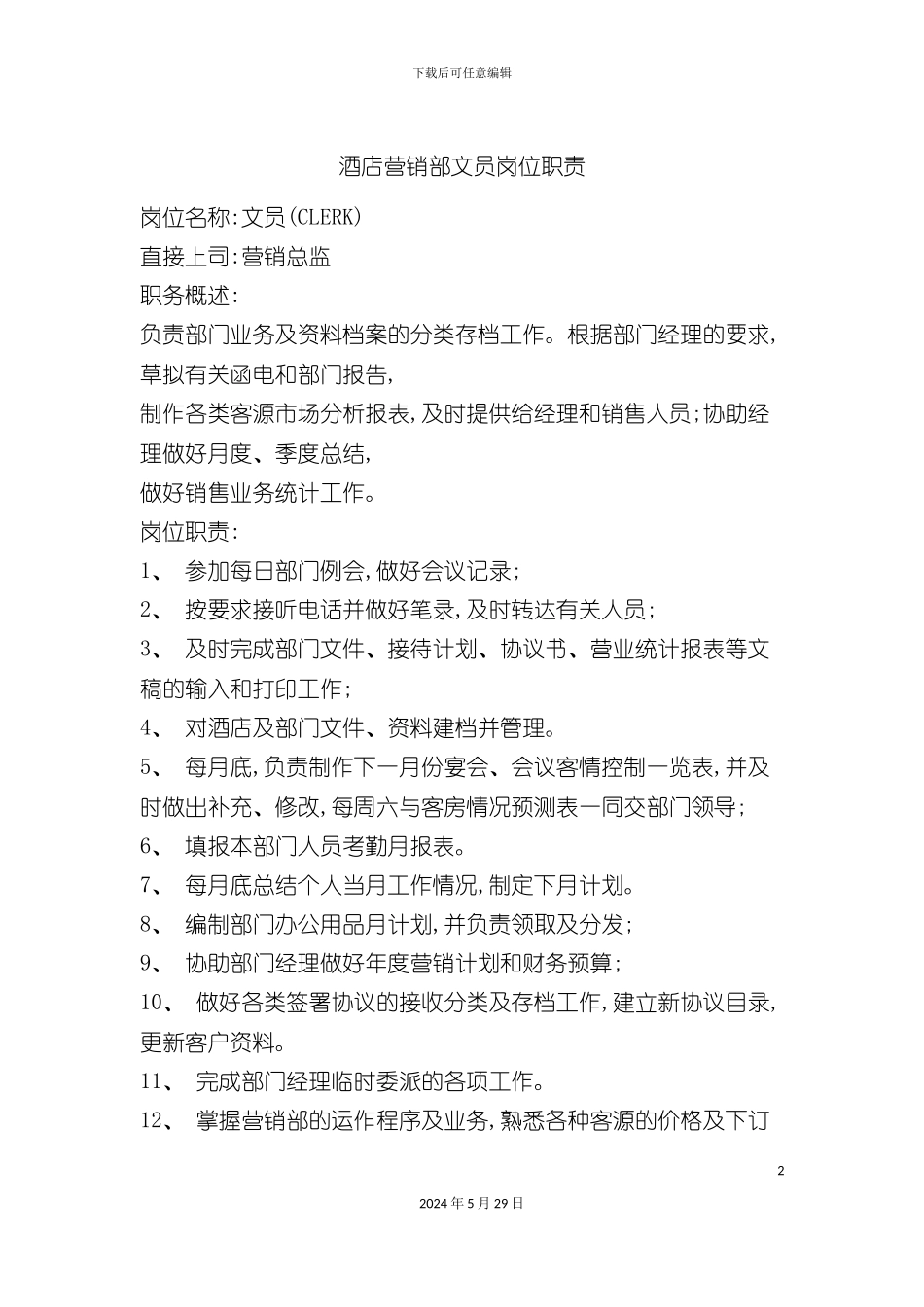 下载后可任意编辑

酒店营销部文员岗位职责

岗位名称：文员（CLERK）

直接上司：营销总监

职务概述：

负责部门业务及资料档案的分类存档工作。根据部门经理的要求，草拟有关函电和部门报告，

制作各类客源市场分析报表，及时提供给经理和销售人员；协助经理做好月度、季度总结，

做好销售业务统计工作。

岗位职责：

1、 参加每日部门例会，做好会议记录；

2、 按要求接听电话并做好笔录，及时转达有关人员；

3、 及时完成部门文件、接待计划、协议书、营业统计报表等文稿的输入和打印工作；

4、 对酒店及部门文件、资料建档并管理。

5、 每月底，负责制作下一月份宴会、会议客情控制一览表，并及时做出补充、修改，每周六与客房情况预测表一同交部门领导；

6、 填报本部门人员考勤月报表。

7、 每月底总结个人当月工作情况，制定下月计划。

8、 编制部门办公用品月计划，并负责领取及分发；

9、 协助部门经理做好年度营销计划和财务预算；

10、 做好各类签署协议的接收分类及存档工作，建立新协议目录，更新客户资料。

11、 完成部门经理临时委派的各项工作。

12、 掌握营销部的运作程序及业务，熟悉各种客源的价格及下订

2

2024年5月29日